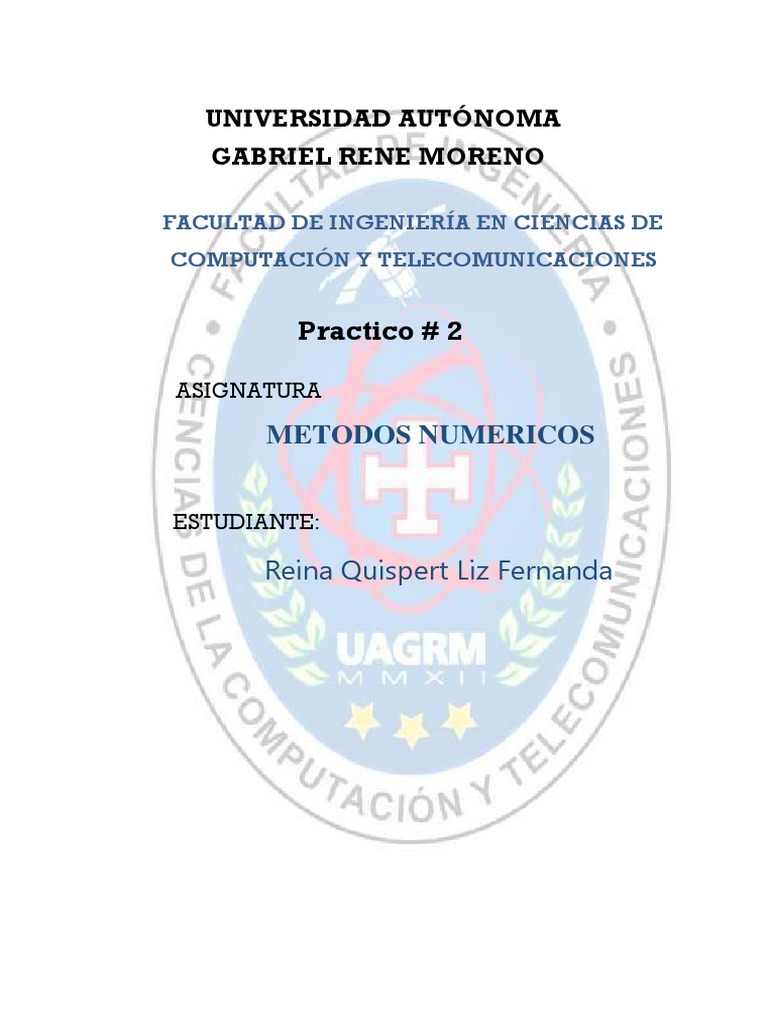 UNIVERSIDAD AUTÓNOMA
GABRIEL RENE MORENO

FACULTAD DE INGENIERÍA EN CIENCIAS DE COMPUTACIÓN Y TELECOMUNICACIONES

Practico # 2

ASIGNATURA

METODOS NUMERICOS

ESTUDIANTE:

Reina Quispert Liz Fernanda

FACULTAD DE INGENIERIA
CIENCIAS DE LA COMPUTACIÓN Y TELECOMUNICACIONES
UAGRM
MMXII